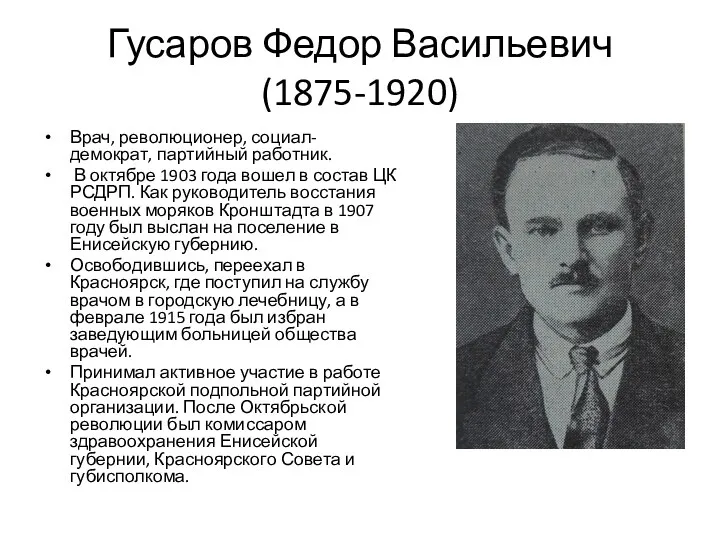 Гусаров Федор Васильевич
(1875-1920)

• Врач, революционер, социал-демократ, партийный работник.
• В октябре 1903 года вошел в состав ЦК РСДРП. Как руководитель восстания военных моряков Кронштадта в 1907 году был выслан на поселение в Енисейскую губернию.
• Освободившись, переехал в Красноярск, где поступил на службу врачом в городскую лечебницу, а в феврале 1915 года был избран заведующим больницей общества врачей.
• Принимал активное участие в работе Красноярской подпольной партийной организации. После Октябрьской революции был комиссаром здравоохранения Енисейской губернии, Красноярского Совета и губисполкома.